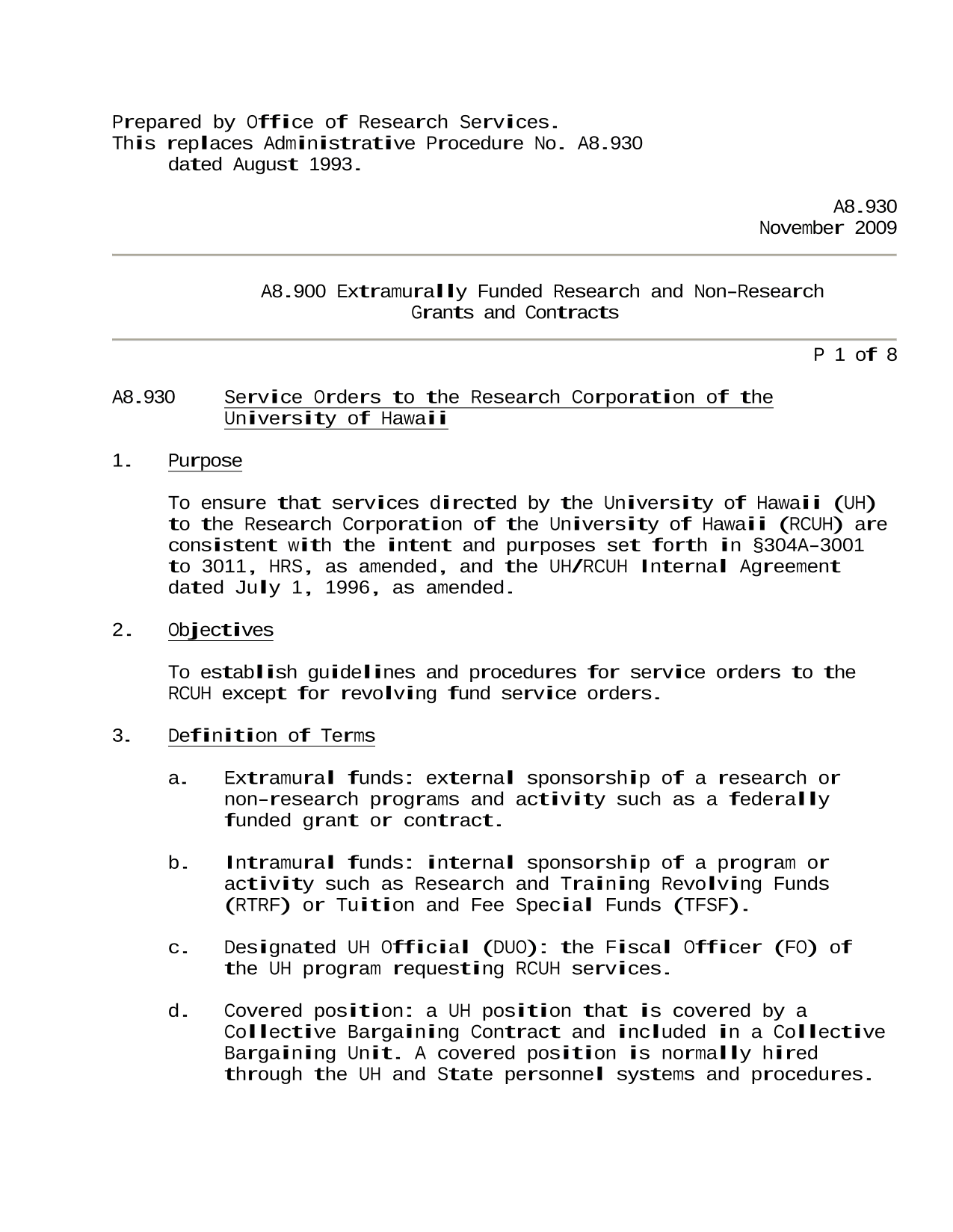 Prepared by Office of Research Services.
This replaces Administrative Procedure No. A8.930 dated August 1993.

A8.930
November 2009

A8.900 Extramurally Funded Research and Non-Research Grants and Contracts

P 1 of 8

A8.930 Service Orders to the Research Corporation of the University of Hawaii

1. Purpose

To ensure that services directed by the University of Hawaii (UH) to the Research Corporation of the University of Hawaii (RCUH) are consistent with the intent and purposes set forth in §304A-3001 to 3011, HRS, as amended, and the UH/RCUH Internal Agreement dated July 1, 1996, as amended.

2. Objectives

To establish guidelines and procedures for service orders to the RCUH except for revolving fund service orders.

3. Definition of Terms

a. Extramural funds: external sponsorship of a research or non-research programs and activity such as a federally funded grant or contract.

b. Intramural funds: internal sponsorship of a program or activity such as Research and Training Revolving Funds (RTRF) or Tuition and Fee Special Funds (TFSF).

c. Designated UH Official (DUO): the Fiscal Officer (FO) of the UH program requesting RCUH services.

d. Covered position: a UH position that is covered by a Collective Bargaining Contract and included in a Collective Bargaining Unit. A covered position is normally hired through the UH and State personnel systems and procedures.